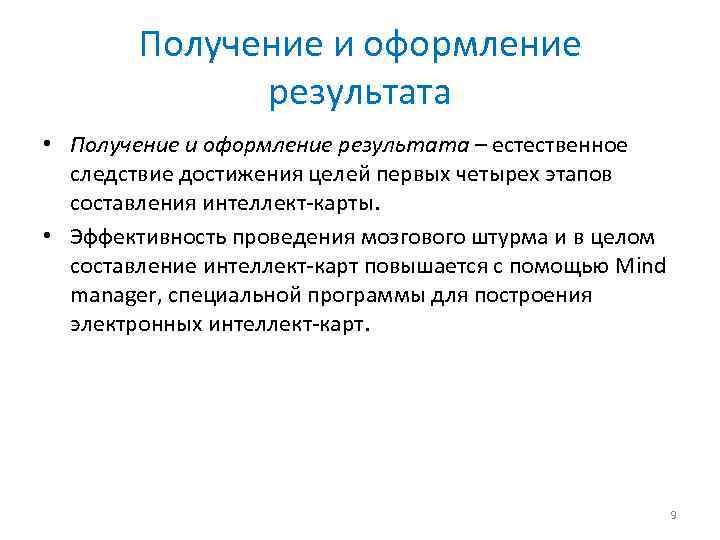 Получение и оформление результата

• Получение и оформление результата – естественное следствие достижения целей первых четырех этапов составления интеллект-карты.
• Эффективность проведения мозгового штурма и в целом составление интеллект-карт повышается с помощью Mind manager, специальной программы для построения электронных интеллект-карт.

9